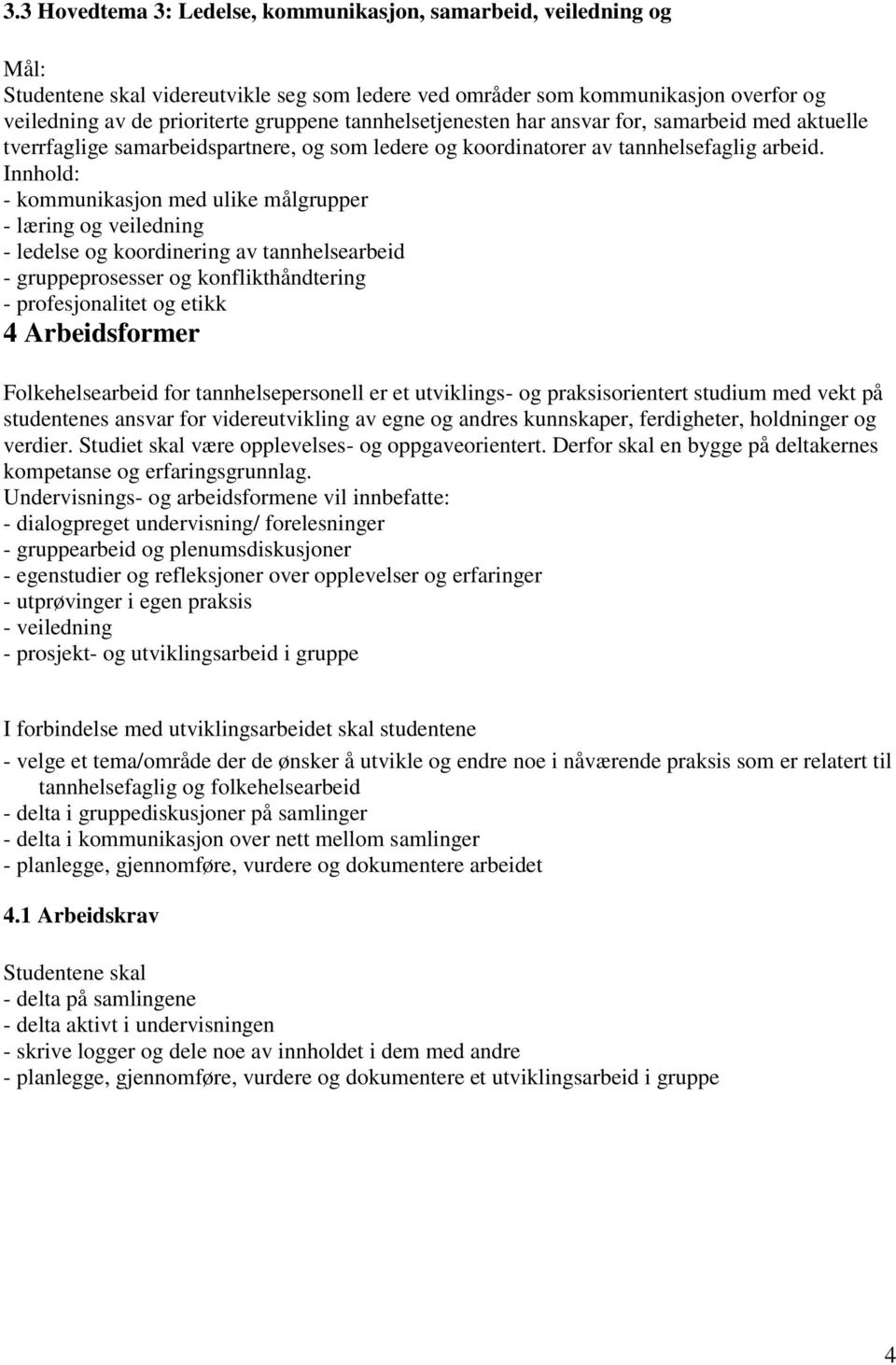 3.3 Hovedtema 3: Ledelse, kommunikasjon, samarbeid, veiledning og

Mål:
Studentene skal videreutvikle seg som ledere ved områder som kommunikasjon overfor og veiledning av de prioriterte gruppene tannhelsetjenesten har ansvar for, samarbeid med aktuelle tverrfaglige samarbeidspartnere, og som ledere og koordinatorer av tannhelsefaglig arbeid.
Innhold:
- kommunikasjon med ulike målgrupper
- læring og veiledning
- ledelse og koordinering av tannhelsearbeid
- gruppeprosesser og konflikthåndtering
- profesjonalitet og etikk
4 Arbeidsformer

Folkehelsearbeid for tannhelsepersonell er et utviklings- og praksisorientert studium med vekt på studentenes ansvar for videreutvikling av egne og andres kunnskaper, ferdigheter, holdninger og verdier. Studiet skal være opplevelses- og oppgaveorientert. Derfor skal en bygge på deltakernes kompetanse og erfaringsgrunnlag.
Undervisnings- og arbeidsformene vil innbefatte:
- dialogpreget undervisning/ forelesninger
- gruppearbeid og plenumsdiskusjoner
- egenstudier og refleksjoner over opplevelser og erfaringer
- utprøvinger i egen praksis
- veiledning
- prosjekt- og utviklingsarbeid i gruppe

I forbindelse med utviklingsarbeidet skal studentene
- velge et tema/område der de ønsker å utvikle og endre noe i nåværende praksis som er relatert til tannhelsefaglig og folkehelsearbeid
- delta i gruppediskusjoner på samlinger
- delta i kommunikasjon over nett mellom samlinger
- planlegge, gjennomføre, vurdere og dokumentere arbeidet

4.1 Arbeidskrav

Studentene skal
- delta på samlingene
- delta aktivt i undervisningen
- skrive logger og dele noe av innholdet i dem med andre
- planlegge, gjennomføre, vurdere og dokumentere et utviklingsarbeid i gruppe

4